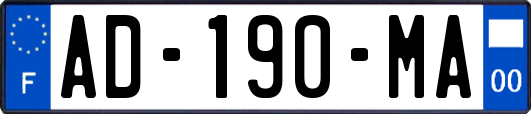 F
AD-190-MA
00